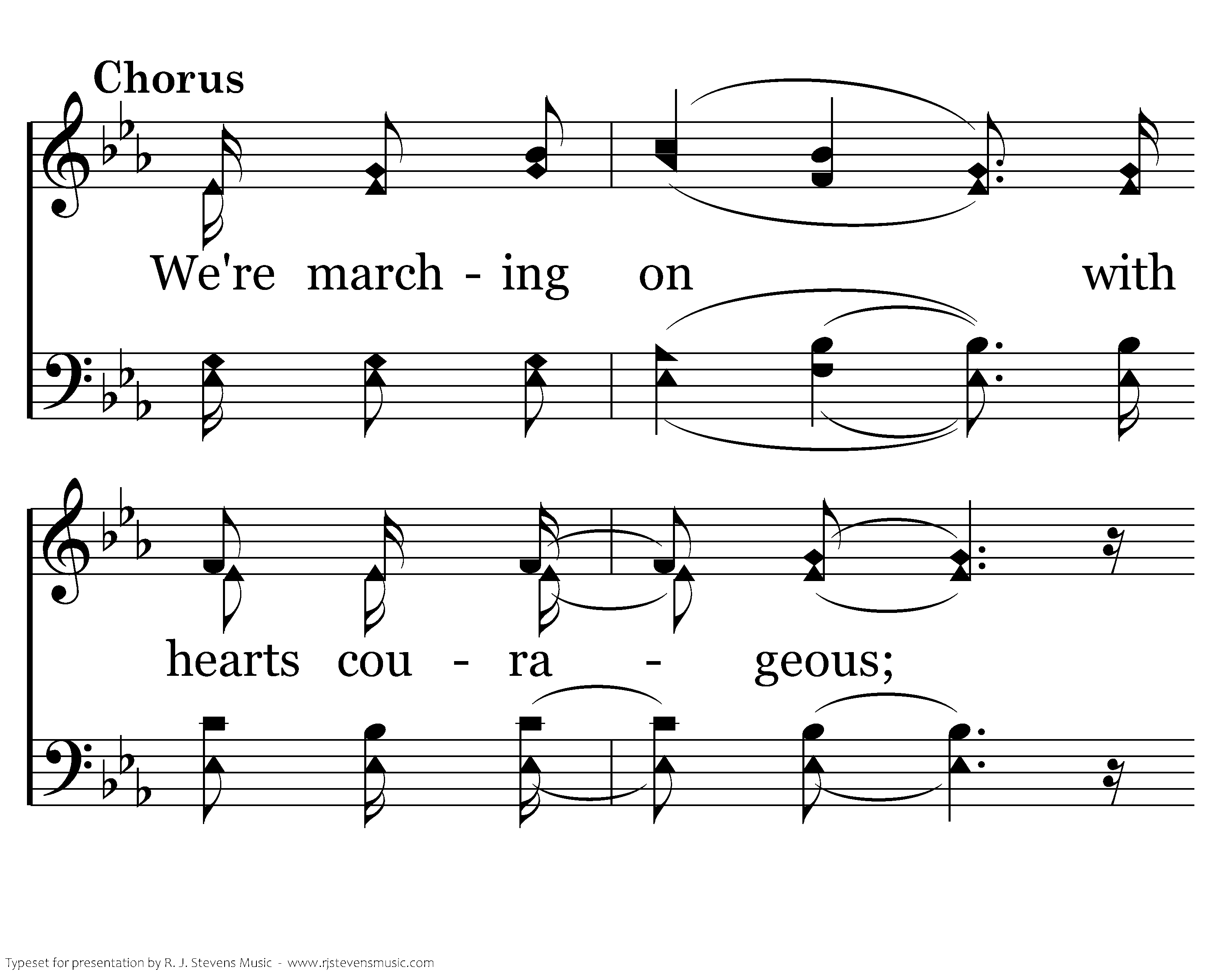 Chorus

We're march - ing on with

hearts cou - ra - geous;

Typeset for presentation by R. J. Stevens Music - www.rjstevensmusic.com